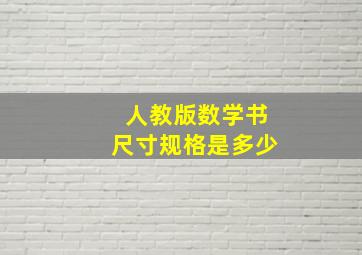 人教版数学书
尺寸规格是多少